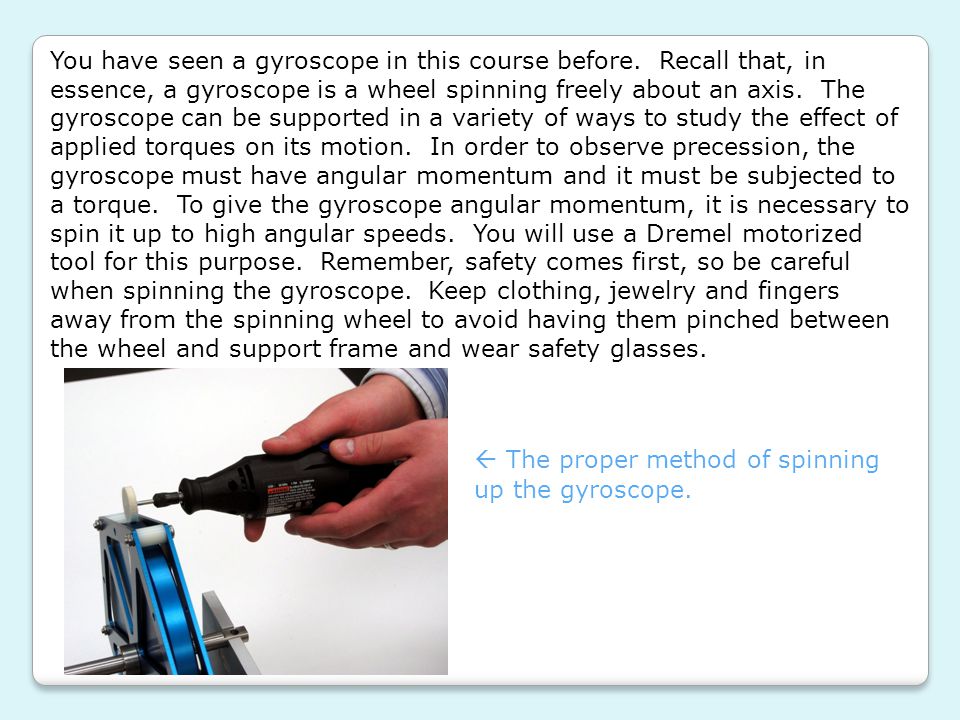 You have seen a gyroscope in this course before. Recall that, in essence, a gyroscope is a wheel spinning freely about an axis. The gyroscope can be supported in a variety of ways to study the effect of applied torques on its motion. In order to observe precession, the gyroscope must have angular momentum and it must be subjected to a torque. To give the gyroscope angular momentum, it is necessary to spin it up to high angular speeds. You will use a Dremel motorized tool for this purpose. Remember, safety comes first, so be careful when spinning the gyroscope. Keep clothing, jewelry and fingers away from the spinning wheel to avoid having them pinched between the wheel and support frame and wear safety glasses.

← The proper method of spinning up the gyroscope.